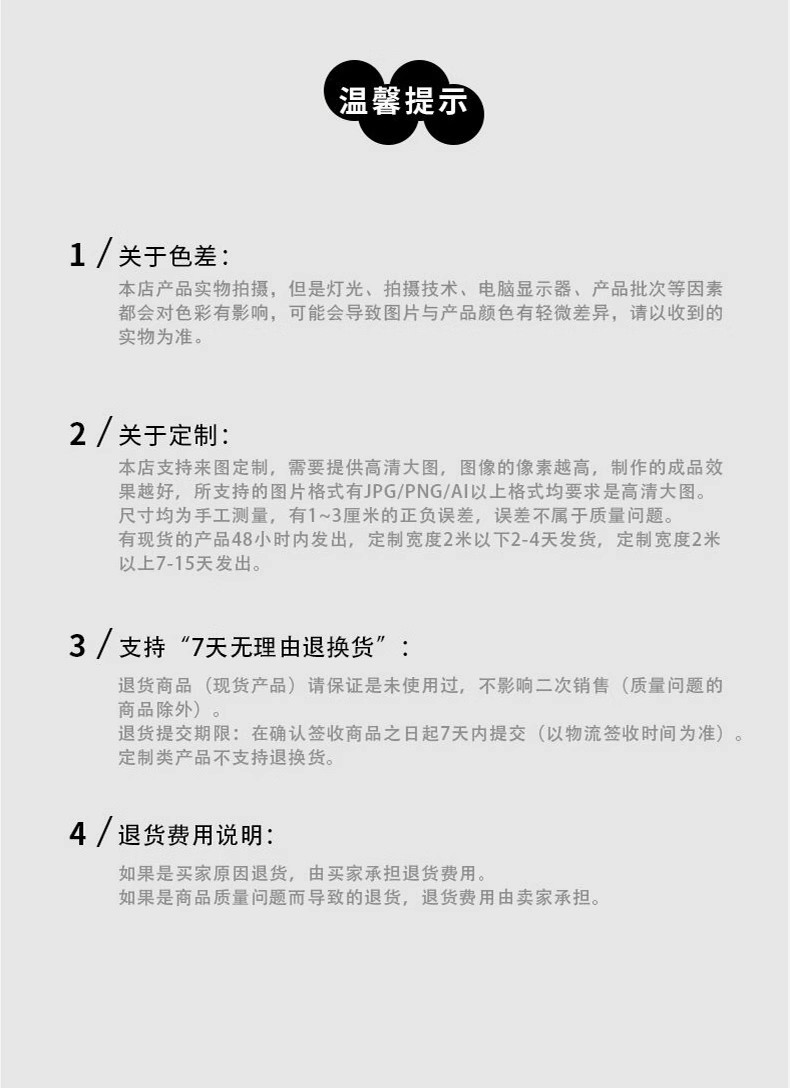 温馨提示

1 / 关于色差：
本店产品实物拍摄，但是灯光、拍摄技术、电脑显示器、产品批次等因素都会对色彩有影响，可能会导致图片与产品颜色有轻微差异，请以收到的实物为准。

2 / 关于定制：
本店支持来图定制，需要提供高清大图，图像的像素越高，制作的成品效果越好，所支持的图片格式有JPG/PNG/AI以上格式均要求是高清大图。
尺寸均为手工测量，有1~3厘米的正负误差，误差不属于质量问题。
有现货的产品48小时内发出，定制宽度2米以下2-4天发货，定制宽度2米以上7-15天发出。

3 / 支持“7天无理由退换货”：
退货商品（现货产品）请保证是未使用过，不影响二次销售（质量问题的商品除外）。
退货提交期限：在确认签收商品之日起7天内提交（以物流签收时间为准）。
定制类产品不支持退换货。

4 / 退货费用说明：
如果是买家原因退货，由买家承担退货费用。
如果是商品质量问题而导致的退货，退货费用由卖家承担。